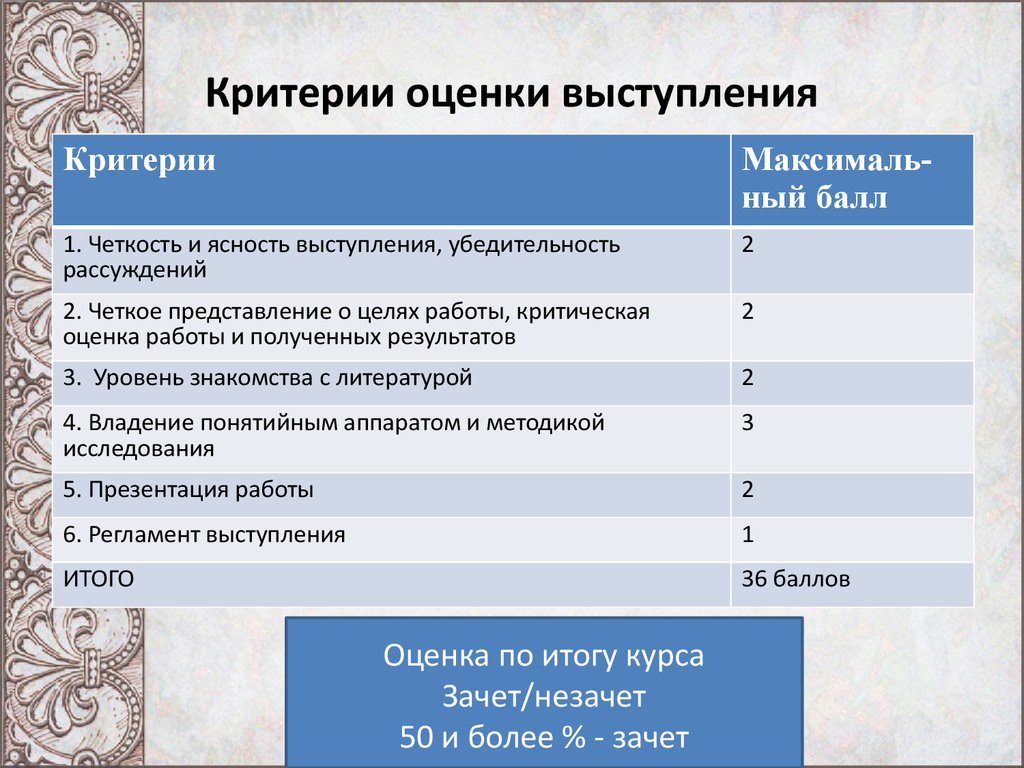 Критерии оценки выступления

| Критерии | Максимальный балл |
|---|---|
| 1. Четкость и ясность выступления, убедительность рассуждений | 2 |
| 2. Четкое представление о целях работы, критическая оценка работы и полученных результатов | 2 |
| 3. Уровень знакомства с литературой | 2 |
| 4. Владение понятийным аппаратом и методикой исследования | 3 |
| 5. Презентация работы | 2 |
| 6. Регламент выступления | 1 |
| ИТОГО | 36 баллов |

Оценка по итогу курса
Зачет/незачет
50 и более % - зачет